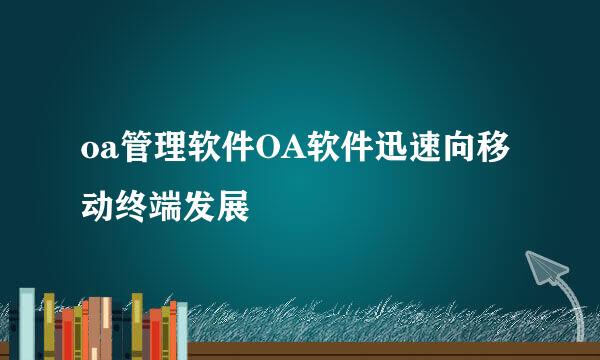 oa管理软件OA软件迅速向移动终端发展